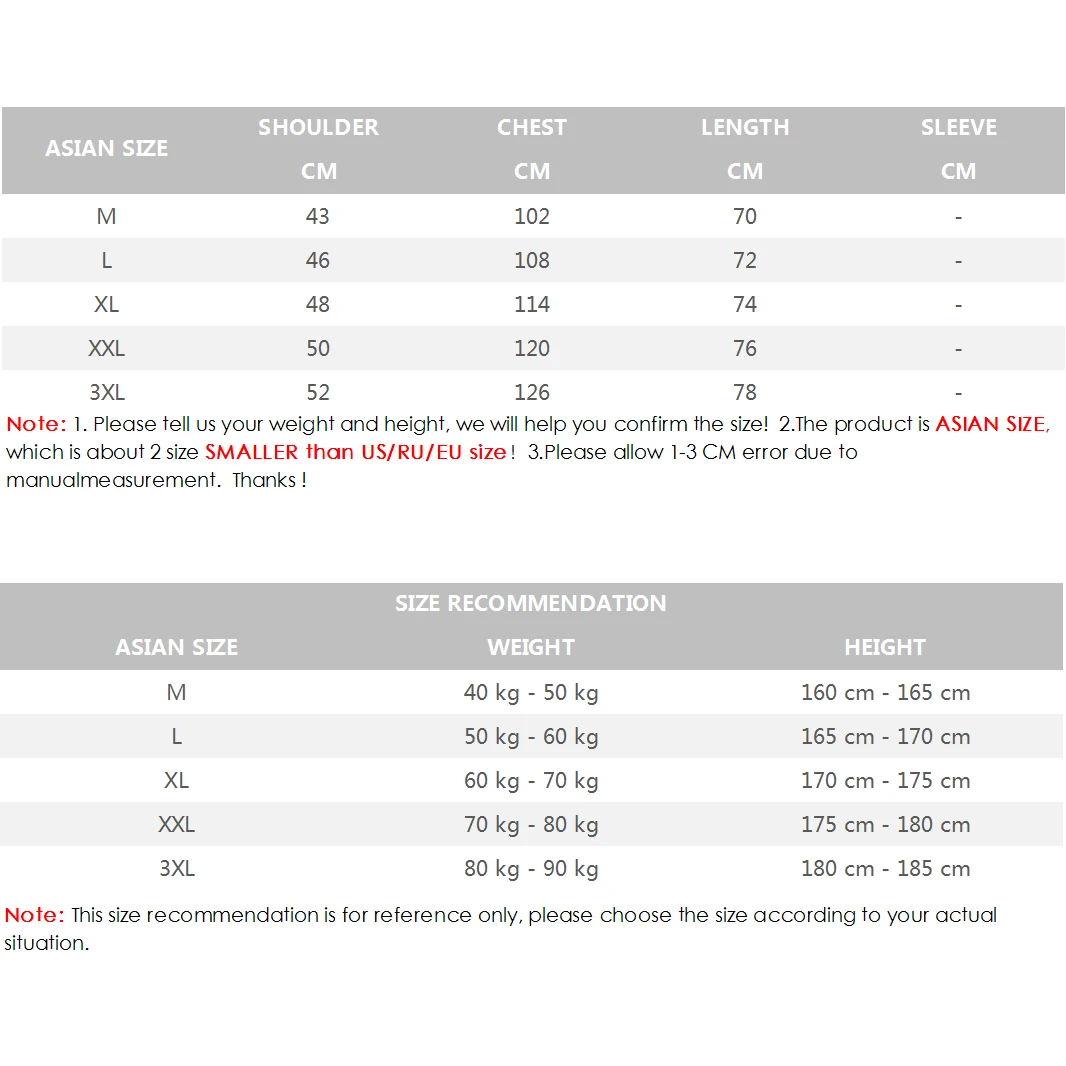 | ASIAN SIZE | SHOULDER CM | CHEST CM | LENGTH CM | SLEEVE CM |
|---|---|---|---|---|
| M | 43 | 102 | 70 | - |
| L | 46 | 108 | 72 | - |
| XL | 48 | 114 | 74 | - |
| XXL | 50 | 120 | 76 | - |
| 3XL | 52 | 126 | 78 | - |

Note: 1. Please tell us your weight and height, we will help you confirm the size! 2.The product is ASIAN SIZE, which is about 2 size SMALLER than US/RU/EU size! 3.Please allow 1-3 CM error due to manualmeasurement. Thanks !

SIZE RECOMMENDATION

| ASIAN SIZE | WEIGHT | HEIGHT |
|---|---|---|
| M | 40 kg - 50 kg | 160 cm - 165 cm |
| L | 50 kg - 60 kg | 165 cm - 170 cm |
| XL | 60 kg - 70 kg | 170 cm - 175 cm |
| XXL | 70 kg - 80 kg | 175 cm - 180 cm |
| 3XL | 80 kg - 90 kg | 180 cm - 185 cm |

Note: This size recommendation is for reference only, please choose the size according to your actual situation.